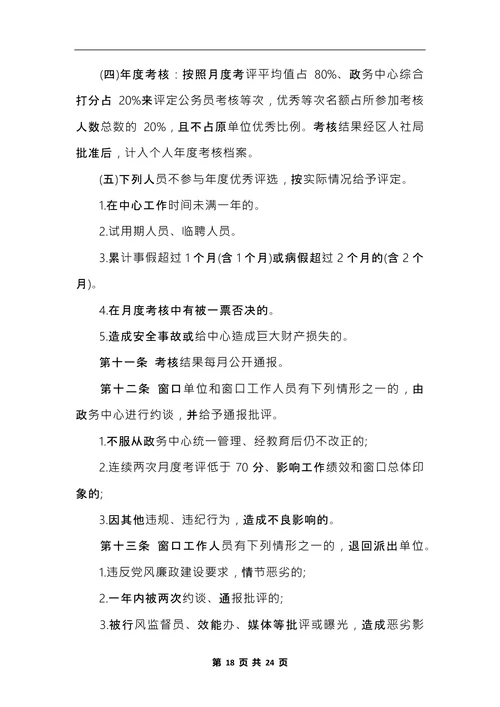 (四)年度考核：按照月度考评平均值占 80%、政务中心综合打分占 20%来评定公务员考核等次，优秀等次名额占所参加考核人数总数的 20%，且不占原单位优秀比例。考核结果经区人社局批准后，计入个人年度考核档案。

(五)下列人员不参与年度优秀评选，按实际情况给予评定。

1.在中心工作时间未满一年的。

2.试用期人员、临聘人员。

3.累计事假超过 1 个月(含 1 个月)或病假超过 2 个月的(含 2 个月)。

4.在月度考核中有被一票否决的。

5.造成安全事故或给中心造成巨大财产损失的。

第十一条 考核结果每月公开通报。

第十二条 窗口单位和窗口工作人员有下列情形之一的，由政务中心进行约谈，并给予通报批评。

1.不服从政务中心统一管理、经教育后仍不改正的;

2.连续两次月度考评低于 70 分、影响工作绩效和窗口总体印象的;

3.因其他违规、违纪行为，造成不良影响的。

第十三条 窗口工作人员有下列情形之一的，退回派出单位。

1.违反党风廉政建设要求，情节恶劣的;

2.一年内被两次约谈、通报批评的;

3.被行风监督员、效能办、媒体等批评或曝光，造成恶劣影

第 18 页 共 24 页